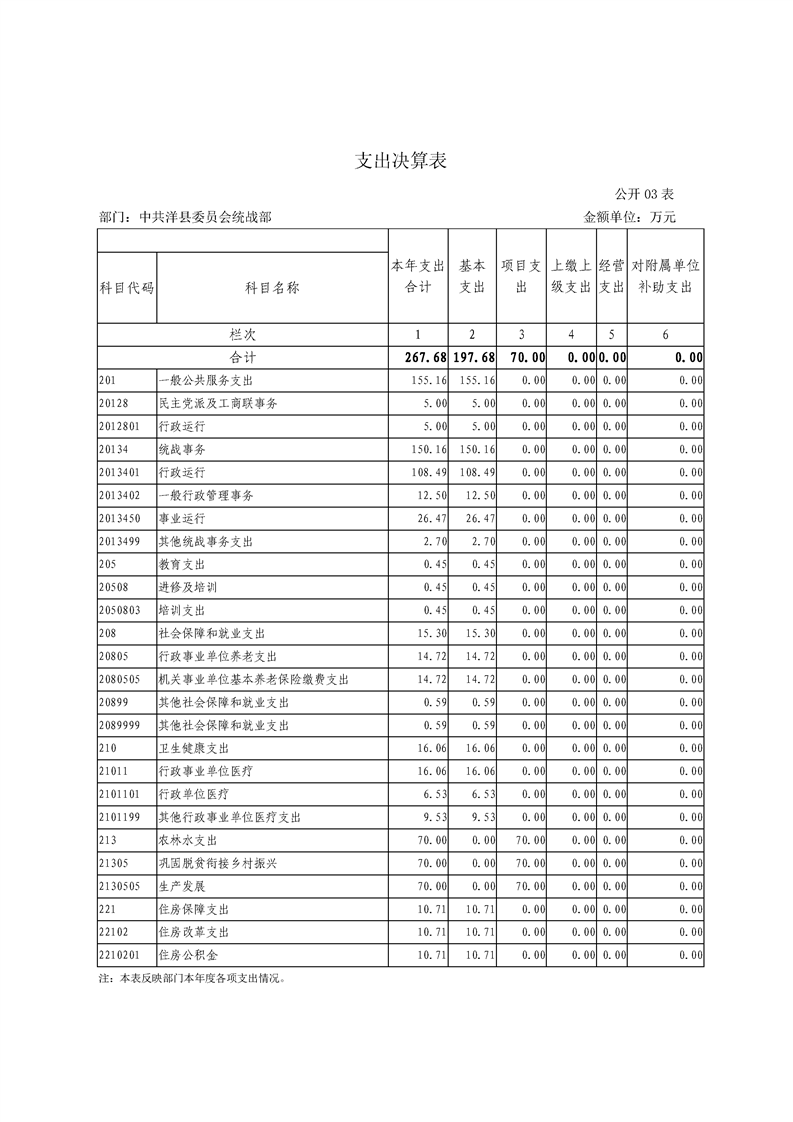 支出决算表

公开 03 表

部门：中共洋县委员会统战部　　　　金额单位：万元

| 科目代码 | 科目名称 | 本年支出合计 | 基本支出 | 项目支出 | 上缴上级支出 | 经营支出 | 对附属单位补助支出 |
|---|---|---|---|---|---|---|---|
| 栏次 | | 1 | 2 | 3 | 4 | 5 | 6 |
| 合计 | | 267.68 | 197.68 | 70.00 | 0.00 | 0.00 | 0.00 |
| 201 | 一般公共服务支出 | 155.16 | 155.16 | 0.00 | 0.00 | 0.00 | 0.00 |
| 20128 | 民主党派及工商联事务 | 5.00 | 5.00 | 0.00 | 0.00 | 0.00 | 0.00 |
| 2012801 | 行政运行 | 5.00 | 5.00 | 0.00 | 0.00 | 0.00 | 0.00 |
| 20134 | 统战事务 | 150.16 | 150.16 | 0.00 | 0.00 | 0.00 | 0.00 |
| 2013401 | 行政运行 | 108.49 | 108.49 | 0.00 | 0.00 | 0.00 | 0.00 |
| 2013402 | 一般行政管理事务 | 12.50 | 12.50 | 0.00 | 0.00 | 0.00 | 0.00 |
| 2013450 | 事业运行 | 26.47 | 26.47 | 0.00 | 0.00 | 0.00 | 0.00 |
| 2013499 | 其他统战事务支出 | 2.70 | 2.70 | 0.00 | 0.00 | 0.00 | 0.00 |
| 205 | 教育支出 | 0.45 | 0.45 | 0.00 | 0.00 | 0.00 | 0.00 |
| 20508 | 进修及培训 | 0.45 | 0.45 | 0.00 | 0.00 | 0.00 | 0.00 |
| 2050803 | 培训支出 | 0.45 | 0.45 | 0.00 | 0.00 | 0.00 | 0.00 |
| 208 | 社会保障和就业支出 | 15.30 | 15.30 | 0.00 | 0.00 | 0.00 | 0.00 |
| 20805 | 行政事业单位养老支出 | 14.72 | 14.72 | 0.00 | 0.00 | 0.00 | 0.00 |
| 2080505 | 机关事业单位基本养老保险缴费支出 | 14.72 | 14.72 | 0.00 | 0.00 | 0.00 | 0.00 |
| 20899 | 其他社会保障和就业支出 | 0.59 | 0.59 | 0.00 | 0.00 | 0.00 | 0.00 |
| 2089999 | 其他社会保障和就业支出 | 0.59 | 0.59 | 0.00 | 0.00 | 0.00 | 0.00 |
| 210 | 卫生健康支出 | 16.06 | 16.06 | 0.00 | 0.00 | 0.00 | 0.00 |
| 21011 | 行政事业单位医疗 | 16.06 | 16.06 | 0.00 | 0.00 | 0.00 | 0.00 |
| 2101101 | 行政单位医疗 | 6.53 | 6.53 | 0.00 | 0.00 | 0.00 | 0.00 |
| 2101199 | 其他行政事业单位医疗支出 | 9.53 | 9.53 | 0.00 | 0.00 | 0.00 | 0.00 |
| 213 | 农林水支出 | 70.00 | 0.00 | 70.00 | 0.00 | 0.00 | 0.00 |
| 21305 | 巩固脱贫衔接乡村振兴 | 70.00 | 0.00 | 70.00 | 0.00 | 0.00 | 0.00 |
| 2130505 | 生产发展 | 70.00 | 0.00 | 70.00 | 0.00 | 0.00 | 0.00 |
| 221 | 住房保障支出 | 10.71 | 10.71 | 0.00 | 0.00 | 0.00 | 0.00 |
| 22102 | 住房改革支出 | 10.71 | 10.71 | 0.00 | 0.00 | 0.00 | 0.00 |
| 2210201 | 住房公积金 | 10.71 | 10.71 | 0.00 | 0.00 | 0.00 | 0.00 |

注：本表反映部门本年度各项支出情况。